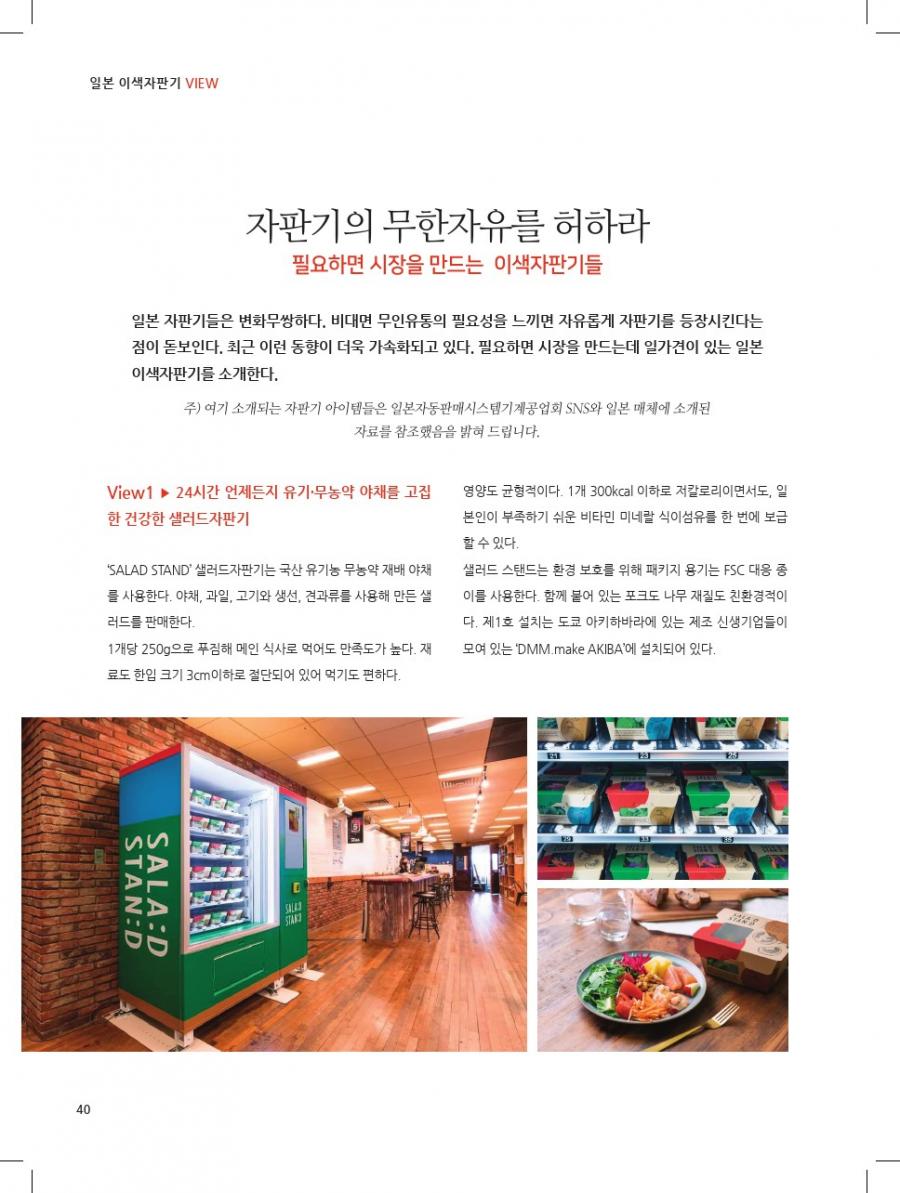 일본 이색자판기 VIEW

자판기의 무한자유를 허하라
필요하면 시장을 만드는 이색자판기들

일본 자판기들은 변화무쌍하다. 비대면 무인유통의 필요성을 느끼면 자유롭게 자판기를 등장시킨다는 점이 돋보인다. 최근 이런 동향이 더욱 가속화되고 있다. 필요하면 시장을 만드는데 일가견이 있는 일본 이색자판기를 소개한다.

주) 여기 소개되는 자판기 아이템들은 일본자동판매시스템기계공업회 SNS와 일본 매체에 소개된 자료를 참조했음을 밝혀 드립니다.

View1 ▶ 24시간 언제든지 유기·무농약 야채를 고집한 건강한 샐러드자판기

'SALAD STAND' 샐러드자판기는 국산 유기농 무농약 재배 야채를 사용한다. 야채, 과일, 고기와 생선, 견과류를 사용해 만든 샐러드를 판매한다.

1개당 250g으로 푸짐해 메인 식사로 먹어도 만족도가 높다. 재료도 한입 크기 3cm이하로 절단되어 있어 먹기도 편하다.

영양도 균형적이다. 1개 300kcal 이하로 저칼로리이면서도, 일본인이 부족하기 쉬운 비타민 미네랄 식이섬유를 한 번에 보급할 수 있다.

샐러드 스탠드는 환경 보호를 위해 패키지 용기는 FSC 대응 종이를 사용한다. 함께 붙어 있는 포크도 나무 재질도 친환경적이다. 제1호 설치는 도쿄 아키하바라에 있는 제조 신생기업들이 모여 있는 'DMM.make AKIBA'에 설치되어 있다.

SALA:D STAN:D

SALA:D STAN:D

40